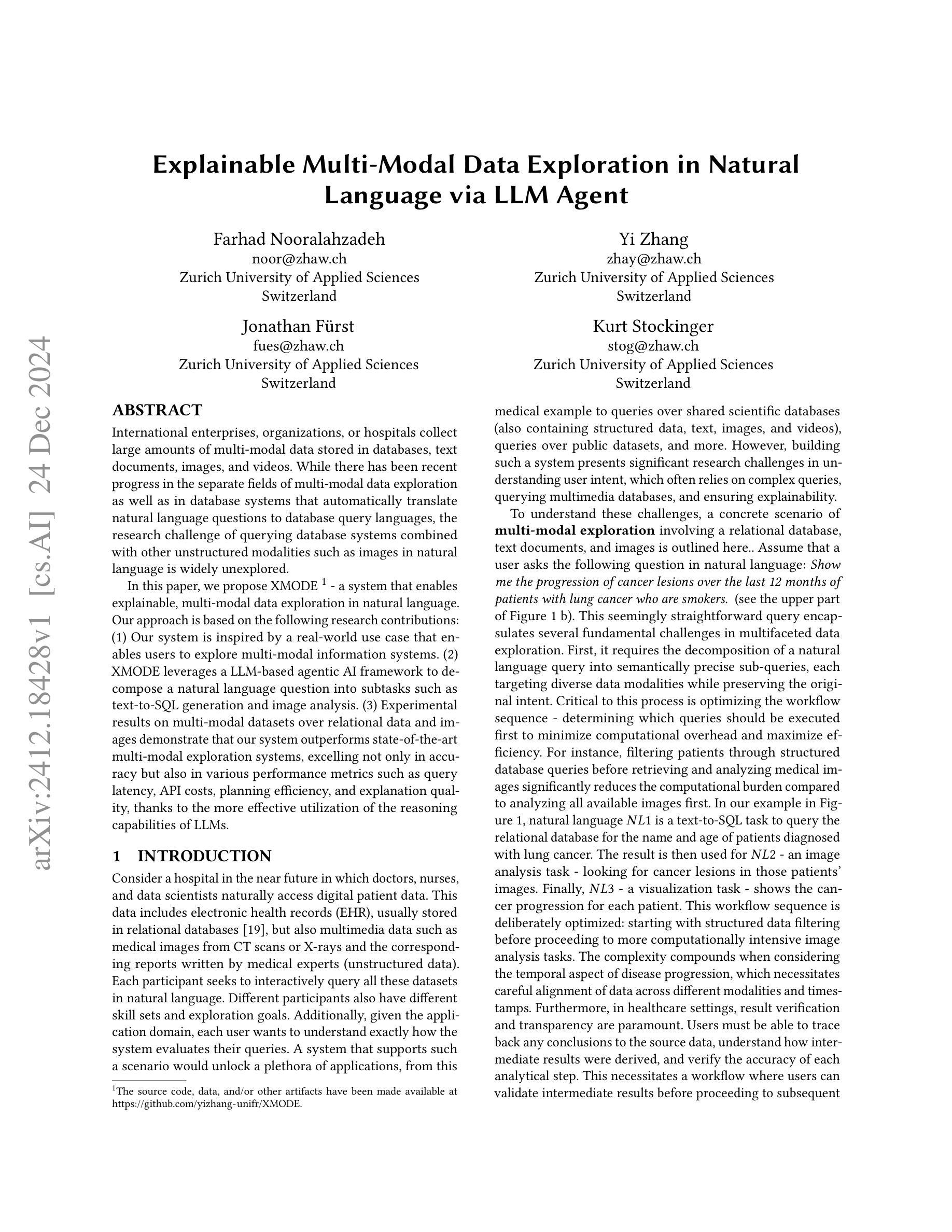 arXiv:2412.18428v1 [cs.AI] 24 Dec 2024

Explainable Multi-Modal Data Exploration in Natural Language via LLM Agent

Farhad Nooralahzadeh
noor@zhaw.ch
Zurich University of Applied Sciences
Switzerland

Yi Zhang
zhay@zhaw.ch
Zurich University of Applied Sciences
Switzerland

Jonathan Fürst
fues@zhaw.ch
Zurich University of Applied Sciences
Switzerland

Kurt Stockinger
stog@zhaw.ch
Zurich University of Applied Sciences
Switzerland

ABSTRACT

International enterprises, organizations, or hospitals collect large amounts of multi-modal data stored in databases, text documents, images, and videos. While there has been recent progress in the separate fields of multi-modal data exploration as well as in database systems that automatically translate natural language questions to database query languages, the research challenge of querying database systems combined with other unstructured modalities such as images in natural language is widely unexplored.

In this paper, we propose XMODE $^1$ - a system that enables explainable, multi-modal data exploration in natural language. Our approach is based on the following research contributions: (1) Our system is inspired by a real-world use case that enables users to explore multi-modal information systems. (2) XMODE leverages a LLM-based agentic AI framework to decompose a natural language question into subtasks such as text-to-SQL generation and image analysis. (3) Experimental results on multi-modal datasets over relational data and images demonstrate that our system outperforms state-of-the-art multi-modal exploration systems, excelling not only in accuracy but also in various performance metrics such as query latency, API costs, planning efficiency, and explanation quality, thanks to the more effective utilization of the reasoning capabilities of LLMs.

1 INTRODUCTION

Consider a hospital in the near future in which doctors, nurses, and data scientists naturally access digital patient data. This data includes electronic health records (EHR), usually stored in relational databases [19], but also multimedia data such as medical images from CT scans or X-rays and the corresponding reports written by medical experts (unstructured data). Each participant seeks to interactively query all these datasets in natural language. Different participants also have different skill sets and exploration goals. Additionally, given the application domain, each user wants to understand exactly how the system evaluates their queries. A system that supports such a scenario would unlock a plethora of applications, from this

$^1$The source code, data, and/or other artifacts have been made available at https://github.com/yizhang-unifr/XMODE.

medical example to queries over shared scientific databases (also containing structured data, text, images, and videos), queries over public datasets, and more. However, building such a system presents significant research challenges in understanding user intent, which often relies on complex queries, querying multimedia databases, and ensuring explainability.

To understand these challenges, a concrete scenario of multi-modal exploration involving a relational database, text documents, and images is outlined here.. Assume that a user asks the following question in natural language: Show me the progression of cancer lesions over the last 12 months of patients with lung cancer who are smokers. (see the upper part of Figure 1 b). This seemingly straightforward query encapsulates several fundamental challenges in multifaceted data exploration. First, it requires the decomposition of a natural language query into semantically precise sub-queries, each targeting diverse data modalities while preserving the original intent. Critical to this process is optimizing the workflow sequence - determining which queries should be executed first to minimize computational overhead and maximize efficiency. For instance, filtering patients through structured database queries before retrieving and analyzing medical images significantly reduces the computational burden compared to analyzing all available images first. In our example in Figure 1, natural language $NL1$ is a text-to-SQL task to query the relational database for the name and age of patients diagnosed with lung cancer. The result is then used for $NL2$ - an image analysis task - looking for cancer lesions in those patients' images. Finally, $NL3$ - a visualization task - shows the cancer progression for each patient. This workflow sequence is deliberately optimized: starting with structured data filtering before proceeding to more computationally intensive image analysis tasks. The complexity compounds when considering the temporal aspect of disease progression, which necessitates careful alignment of data across different modalities and timestamps. Furthermore, in healthcare settings, result verification and transparency are paramount. Users must be able to trace back any conclusions to the source data, understand how intermediate results were derived, and verify the accuracy of each analytical step. This necessitates a workflow where users can validate intermediate results before proceeding to subsequent